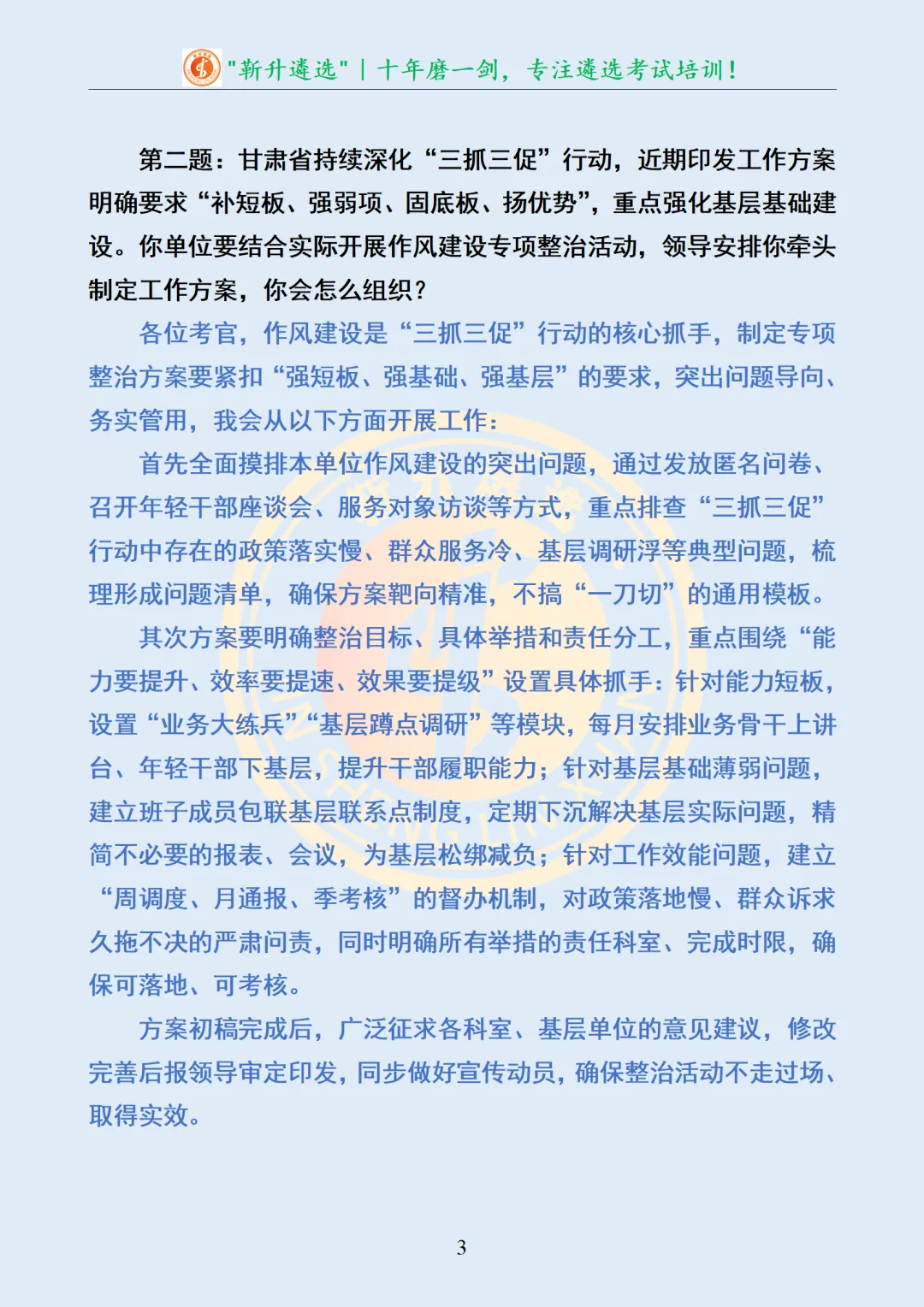 "新升遴选" | 十年磨一剑，专注遴选考试培训！

第二题：甘肃省持续深化“三抓三促”行动，近期印发工作方案明确要求“补短板、强弱项、固底板、扬优势”，重点强化基层基础建设。你单位要结合实际开展作风建设专项整治活动，领导安排你牵头制定工作方案，你会怎么组织？

各位考官，作风建设是“三抓三促”行动的核心抓手，制定专项整治方案要紧扣“强短板、强基础、强基层”的要求，突出问题导向、务实管用，我会从以下方面开展工作：

首先全面摸排本单位作风建设的突出问题，通过发放匿名问卷、召开年轻干部座谈会、服务对象访谈等方式，重点排查“三抓三促”行动中存在的政策落实慢、群众服务冷、基层调研浮等典型问题，梳理形成问题清单，确保方案靶向精准，不搞“一刀切”的通用模板。

其次方案要明确整治目标、具体举措和责任分工，重点围绕“能力要提升、效率要提速、效果要提级”设置具体抓手：针对能力短板，设置“业务大练兵”“基层蹲点调研”等模块，每月安排业务骨干上讲台、年轻干部下基层，提升干部履职能力；针对基层基础薄弱问题，建立班子成员包联基层联系点制度，定期下沉解决基层实际问题，精简不必要的报表、会议，为基层松绑减负；针对工作效能问题，建立“周调度、月通报、季考核”的督办机制，对政策落地慢、群众诉求久拖不决的严肃问责，同时明确所有举措的责任科室、完成时限，确保可落地、可考核。

方案初稿完成后，广泛征求各科室、基层单位的意见建议，修改完善后报领导审定印发，同步做好宣传动员，确保整治活动不走过场、取得实效。

3